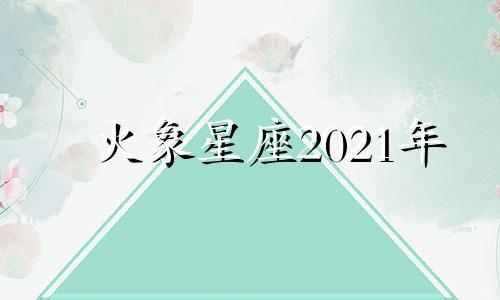 火象星座2021年